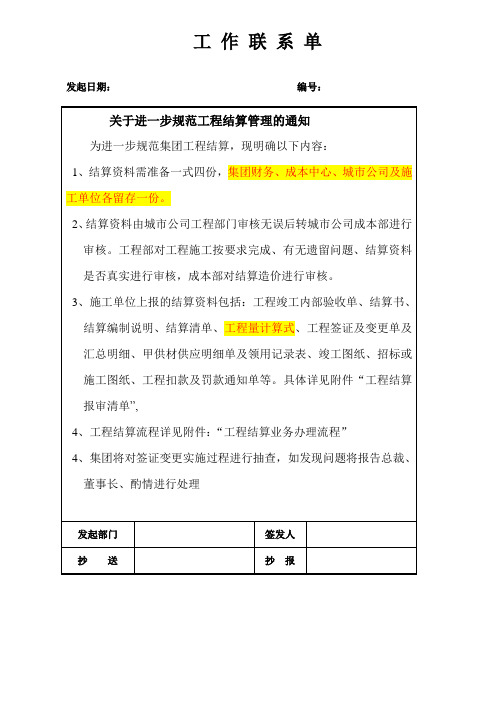 工 作 联 系 单

发起日期：　　　　编号：

关于进一步规范工程结算管理的通知

为进一步规范集团工程结算，现明确以下内容：

1、结算资料需准备一式四份，集团财务、成本中心、城市公司及施工单位各留存一份。

2、结算资料由城市公司工程部门审核无误后转城市公司成本部进行审核。工程部对工程施工按要求完成、有无遗留问题、结算资料是否真实进行审核，成本部对结算造价进行审核。

3、施工单位上报的结算资料包括：工程竣工内部验收单、结算书、结算编制说明、结算清单、工程量计算式、工程签证及变更单及汇总明细、甲供材供应明细单及领用记录表、竣工图纸、招标或施工图纸、工程扣款及罚款通知单等。具体详见附件“工程结算报审清单”，

4、工程结算流程详见附件：“工程结算业务办理流程”

4、集团将对签证变更实施过程进行抽查，如发现问题将报告总裁、董事长、酌情进行处理

| 发起部门 | | 签发人 | |
|---|---|---|---|
| 抄　送 | | 抄　报 | |